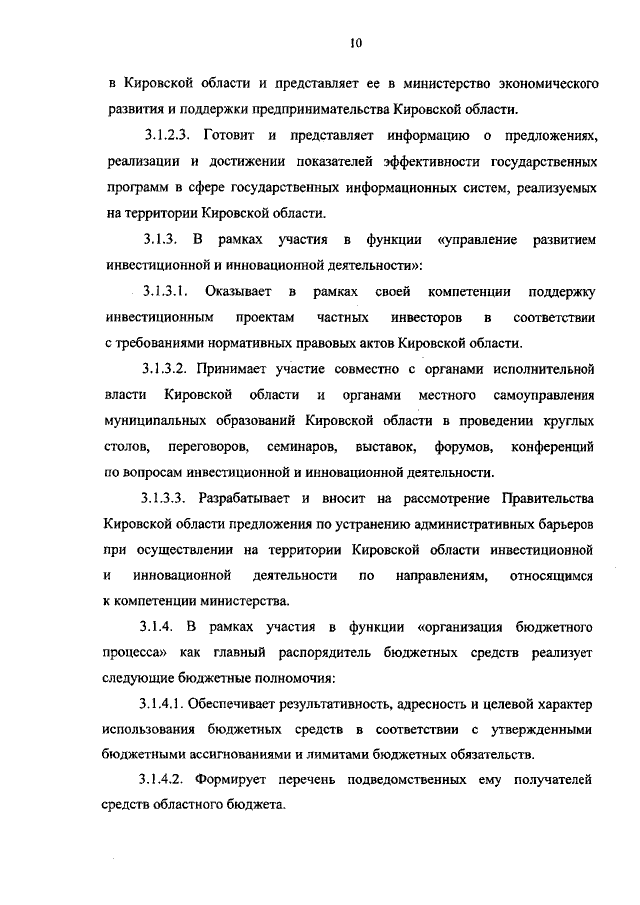 10

в Кировской области и представляет ее в министерство экономического развития и поддержки предпринимательства Кировской области.

3.1.2.3. Готовит и представляет информацию о предложениях, реализации и достижении показателей эффективности государственных программ в сфере государственных информационных систем, реализуемых на территории Кировской области.

3.1.3. В рамках участия в функции «управление развитием инвестиционной и инновационной деятельности»:

3.1.3.1. Оказывает в рамках своей компетенции поддержку инвестиционным проектам частных инвесторов в соответствии с требованиями нормативных правовых актов Кировской области.

3.1.3.2. Принимает участие совместно с органами исполнительной власти Кировской области и органами местного самоуправления муниципальных образований Кировской области в проведении круглых столов, переговоров, семинаров, выставок, форумов, конференций по вопросам инвестиционной и инновационной деятельности.

3.1.3.3. Разрабатывает и вносит на рассмотрение Правительства Кировской области предложения по устранению административных барьеров при осуществлении на территории Кировской области инвестиционной и инновационной деятельности по направлениям, относящимся к компетенции министерства.

3.1.4. В рамках участия в функции «организация бюджетного процесса» как главный распорядитель бюджетных средств реализует следующие бюджетные полномочия:

3.1.4.1. Обеспечивает результативность, адресность и целевой характер использования бюджетных средств в соответствии с утвержденными бюджетными ассигнованиями и лимитами бюджетных обязательств.

3.1.4.2. Формирует перечень подведомственных ему получателей средств областного бюджета.